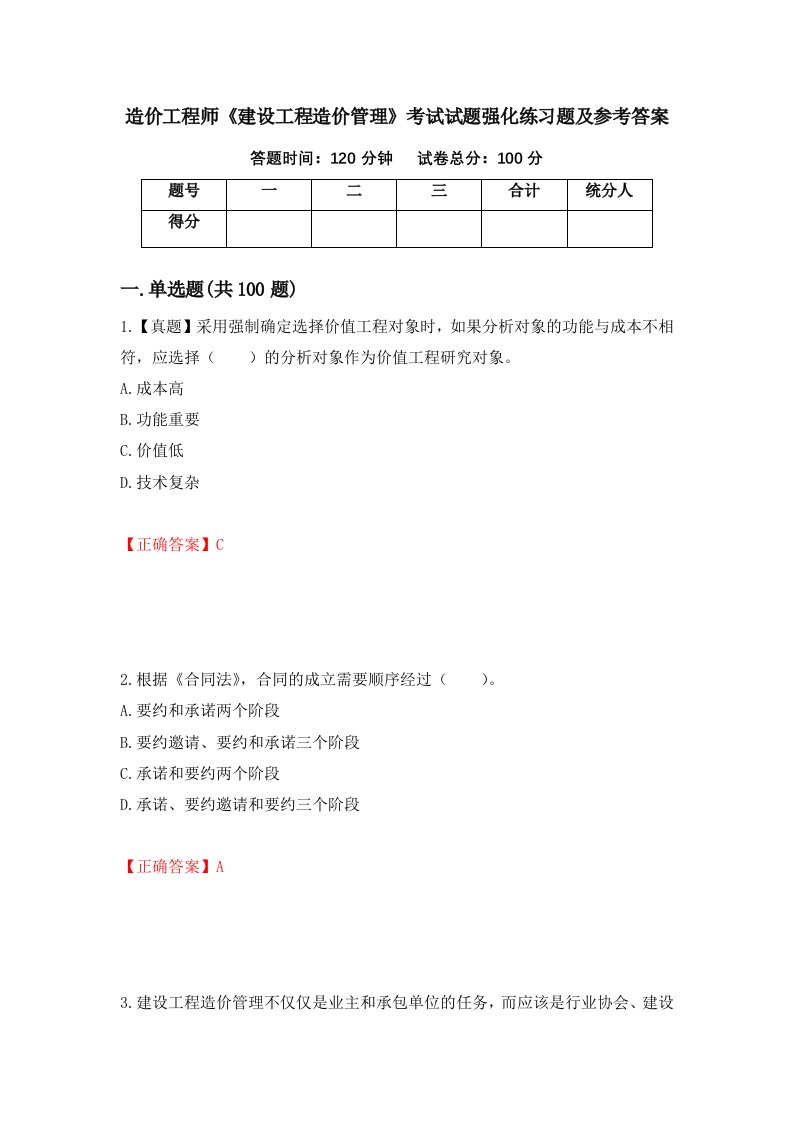 造价工程师《建设工程造价管理》考试试题强化练习题及参考答案

答题时间：120 分钟　　试卷总分：100 分

| 题号 | 一 | 二 | 三 | 合计 | 统分人 |
|---|---|---|---|---|---|
| 得分 | | | | | |

一.单选题(共 100 题)

1.【真题】采用强制确定选择价值工程对象时，如果分析对象的功能与成本不相符，应选择（　　）的分析对象作为价值工程研究对象。

A.成本高

B.功能重要

C.价值低

D.技术复杂

【正确答案】C

2.根据《合同法》，合同的成立需要顺序经过（　　）。

A.要约和承诺两个阶段

B.要约邀请、要约和承诺三个阶段

C.承诺和要约两个阶段

D.承诺、要约邀请和要约三个阶段

【正确答案】A

3.建设工程造价管理不仅仅是业主和承包单位的任务，而应该是行业协会、建设